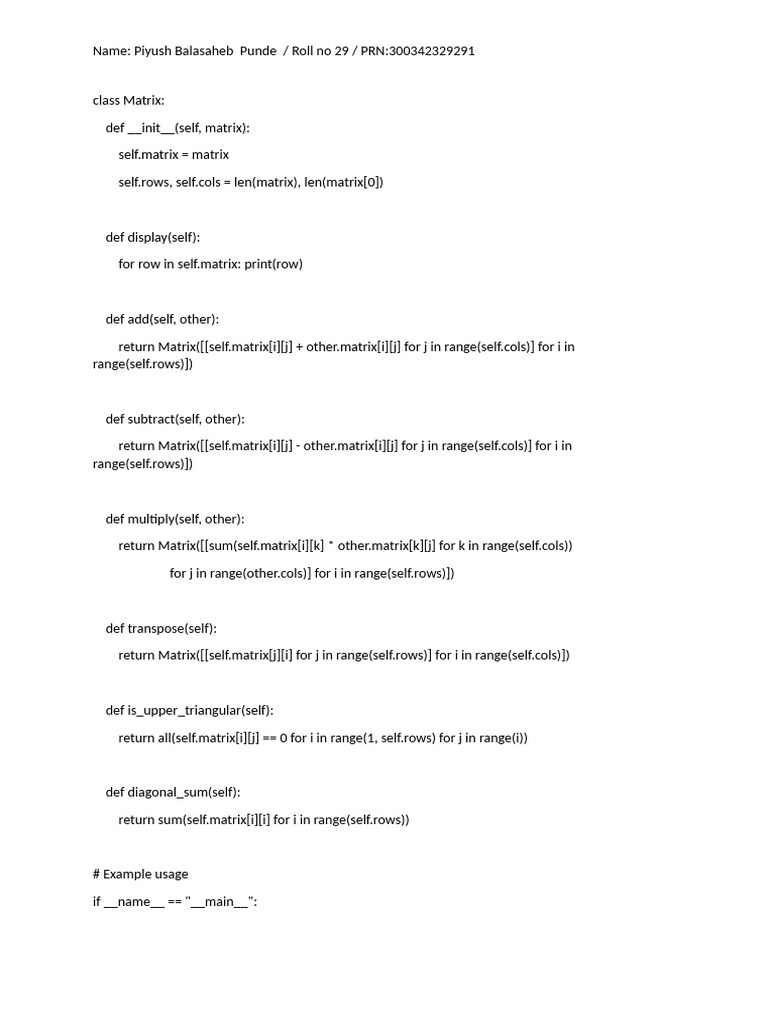 Name: Piyush Balasaheb  Punde  / Roll no 29 / PRN:300342329291

class Matrix:

def __init__(self, matrix):

self.matrix = matrix

self.rows, self.cols = len(matrix), len(matrix[0])

def display(self):

for row in self.matrix: print(row)

def add(self, other):

return Matrix([[self.matrix[i][j] + other.matrix[i][j] for j in range(self.cols)] for i in range(self.rows)])

def subtract(self, other):

return Matrix([[self.matrix[i][j] - other.matrix[i][j] for j in range(self.cols)] for i in range(self.rows)])

def multiply(self, other):

return Matrix([[sum(self.matrix[i][k] * other.matrix[k][j] for k in range(self.cols))

for j in range(other.cols)] for i in range(self.rows)])

def transpose(self):

return Matrix([[self.matrix[j][i] for j in range(self.rows)] for i in range(self.cols)])

def is_upper_triangular(self):

return all(self.matrix[i][j] == 0 for i in range(1, self.rows) for j in range(i))

def diagonal_sum(self):

return sum(self.matrix[i][i] for i in range(self.rows))

# Example usage

if __name__ == "__main__":